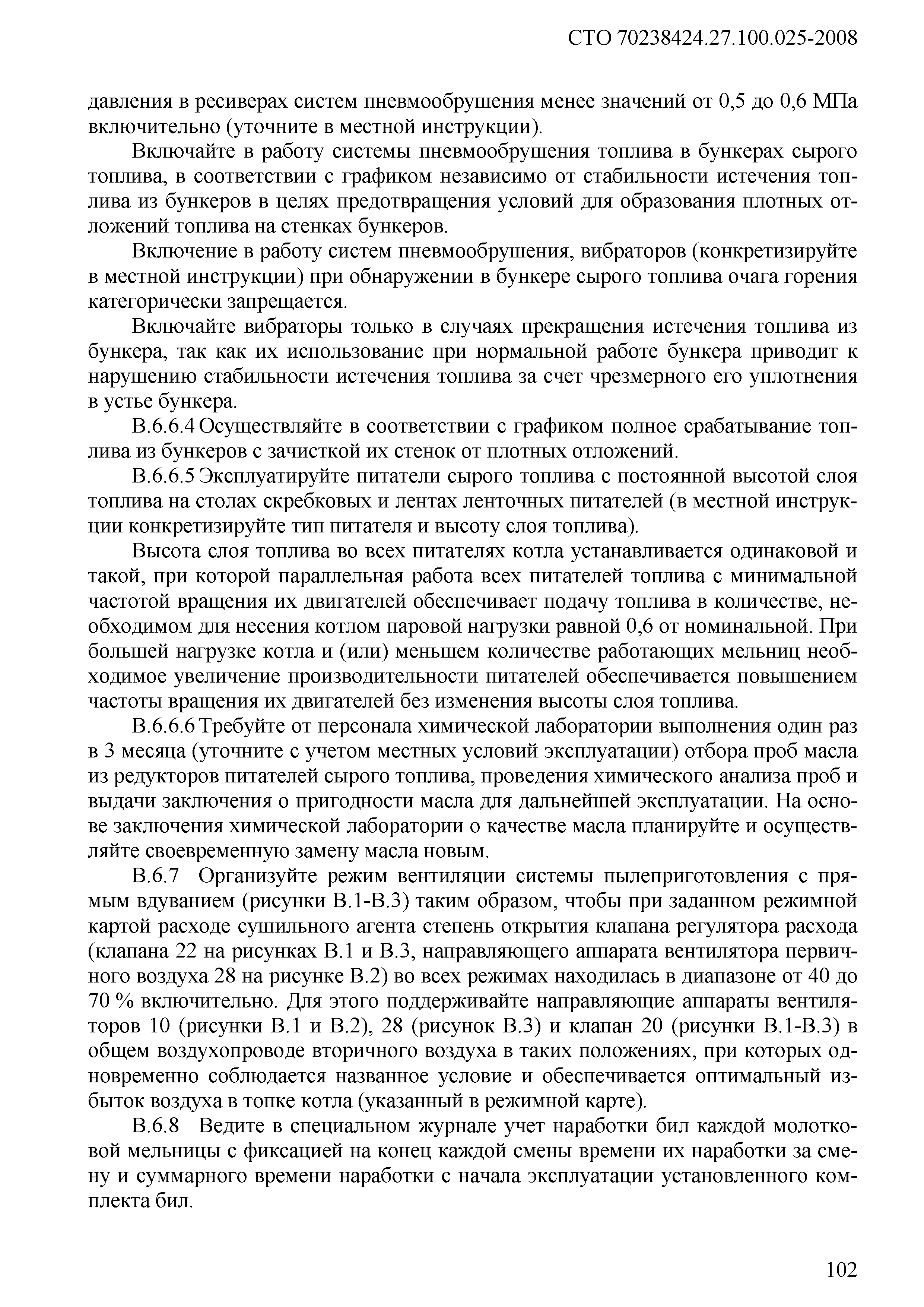 СТО 70238424.27.100.025-2008

давления в ресиверах систем пневмообрушения менее значений от 0,5 до 0,6 МПа включительно (уточните в местной инструкции).

Включайте в работу системы пневмообрушения топлива в бункерах сырого топлива, в соответствии с графиком независимо от стабильности истечения топлива из бункеров в целях предотвращения условий для образования плотных отложений топлива на стенках бункеров.

Включение в работу систем пневмообрушения, вибраторов (конкретизируйте в местной инструкции) при обнаружении в бункере сырого топлива очага горения категорически запрещается.

Включайте вибраторы только в случаях прекращения истечения топлива из бункера, так как их использование при нормальной работе бункера приводит к нарушению стабильности истечения топлива за счет чрезмерного его уплотнения в устье бункера.

В.6.6.4 Осуществляйте в соответствии с графиком полное срабатывание топлива из бункеров с зачисткой их стенок от плотных отложений.

В.6.6.5 Эксплуатируйте питатели сырого топлива с постоянной высотой слоя топлива на столах скребковых и лентах ленточных питателей (в местной инструкции конкретизируйте тип питателя и высоту слоя топлива).

Высота слоя топлива во всех питателях котла устанавливается одинаковой и такой, при которой параллельная работа всех питателей топлива с минимальной частотой вращения их двигателей обеспечивает подачу топлива в количестве, необходимом для несения котлом паровой нагрузки равной 0,6 от номинальной. При большей нагрузке котла и (или) меньшем количестве работающих мельниц необходимое увеличение производительности питателей обеспечивается повышением частоты вращения их двигателей без изменения высоты слоя топлива.

В.6.6.6 Требуйте от персонала химической лаборатории выполнения один раз в 3 месяца (уточните с учетом местных условий эксплуатации) отбора проб масла из редукторов питателей сырого топлива, проведения химического анализа проб и выдачи заключения о пригодности масла для дальнейшей эксплуатации. На основе заключения химической лаборатории о качестве масла планируйте и осуществляйте своевременную замену масла новым.

В.6.7 Организуйте режим вентиляции системы пылеприготовления с прямым вдуванием (рисунки В.1-В.3) таким образом, чтобы при заданном режимной картой расходе сушильного агента степень открытия клапана регулятора расхода (клапана 22 на рисунках В.1 и В.3, направляющего аппарата вентилятора первичного воздуха 28 на рисунке В.2) во всех режимах находилась в диапазоне от 40 до 70 % включительно. Для этого поддерживайте направляющие аппараты вентиляторов 10 (рисунки В.1 и В.2), 28 (рисунок В.3) и клапан 20 (рисунки В.1-В.3) в общем воздухопроводе вторичного воздуха в таких положениях, при которых одновременно соблюдается названное условие и обеспечивается оптимальный избыток воздуха в топке котла (указанный в режимной карте).

В.6.8 Ведите в специальном журнале учет наработки бил каждой молотковой мельницы с фиксацией на конец каждой смены времени их наработки за смену и суммарного времени наработки с начала эксплуатации установленного комплекта бил.

102